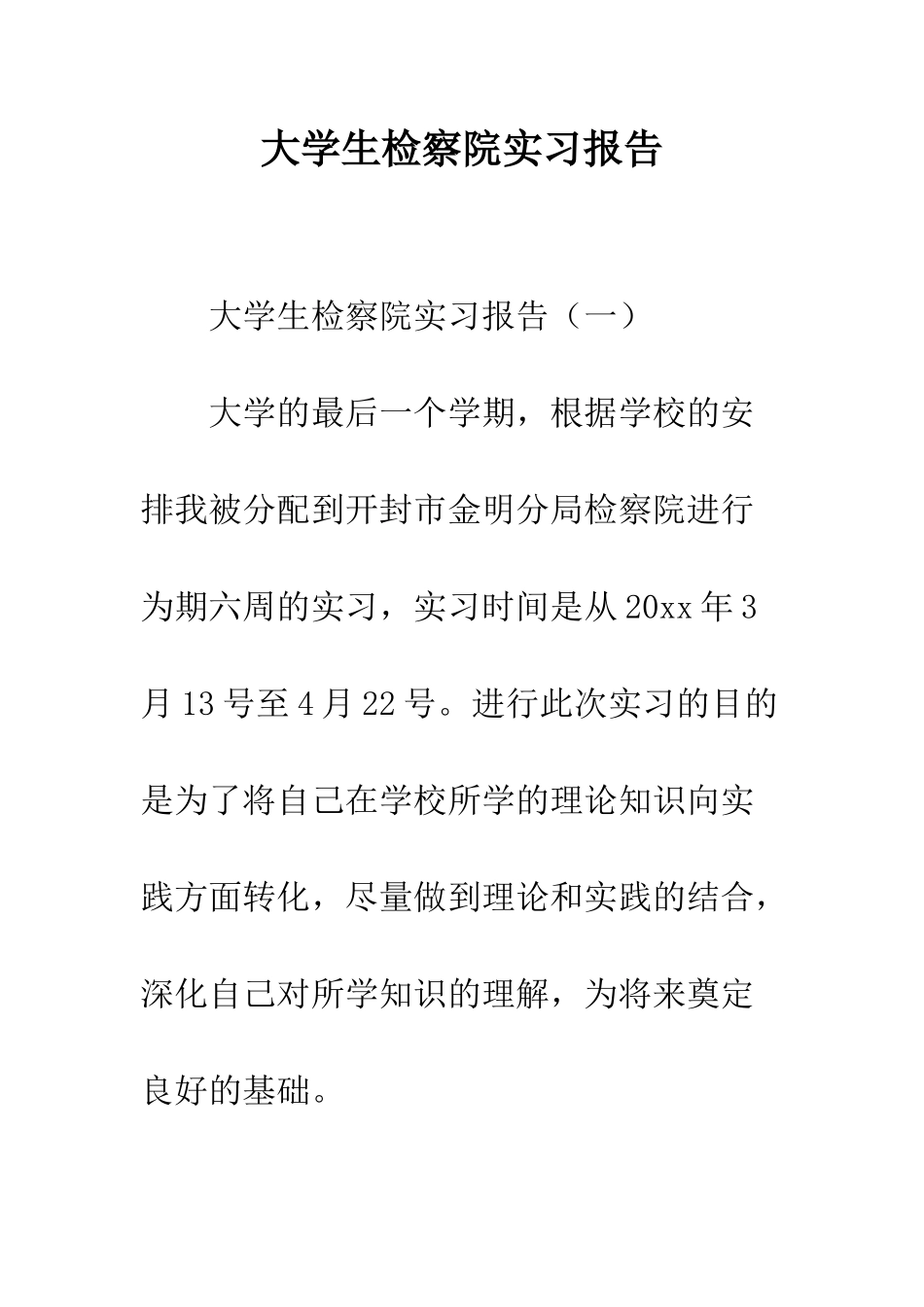 大学生检察院实习报告

大学生检察院实习报告（一）

大学的最后一个学期，根据学校的安排我被分配到开封市金明分局检察院进行为期六周的实习，实习时间是从20xx年3月13号至4月22号。进行此次实习的目的是为了将自己在学校所学的理论知识向实践方面转化，尽量做到理论和实践的结合，深化自己对所学知识的理解，为将来奠定良好的基础。